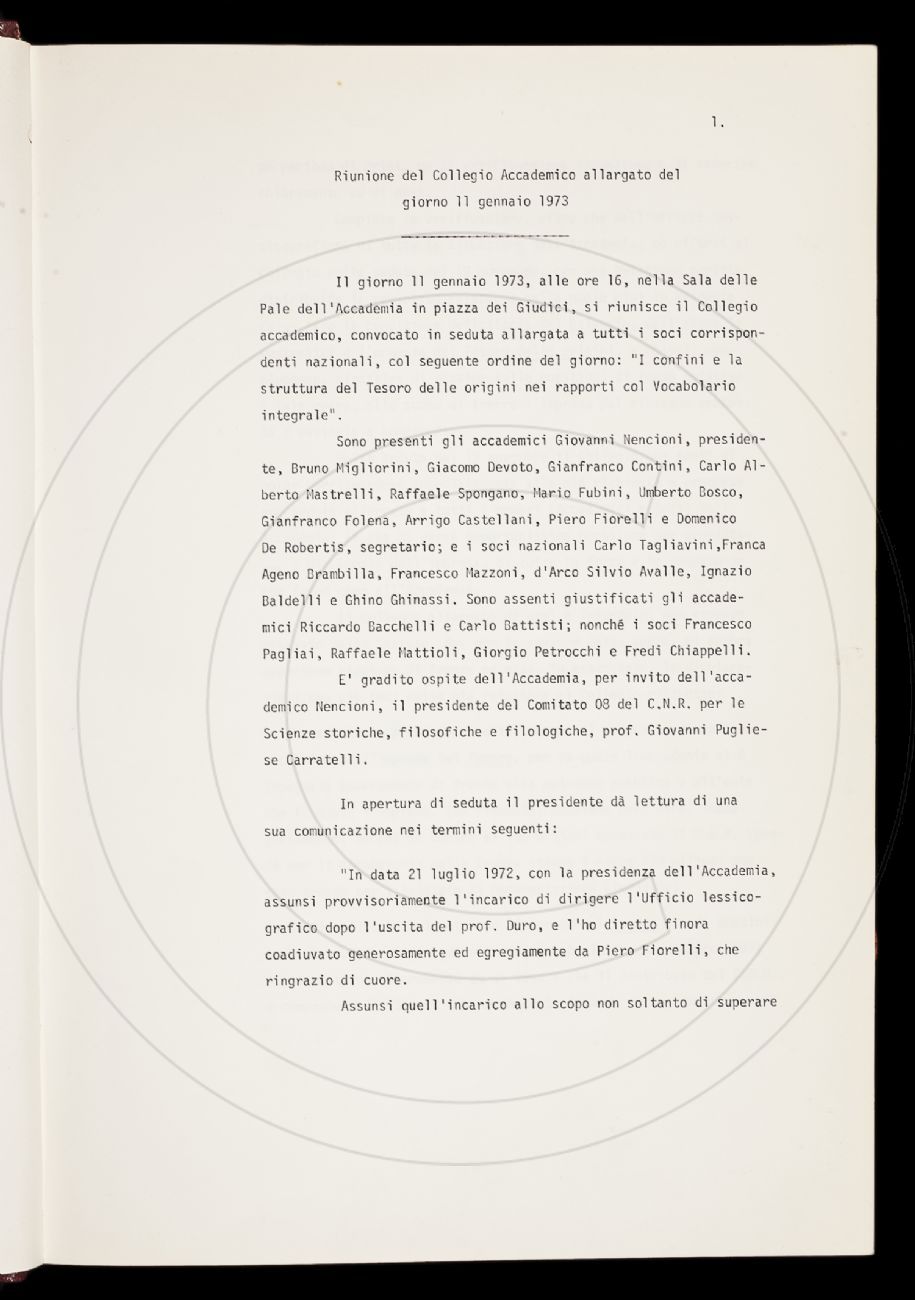 1.

Riunione del Collegio Accademico allargato del giorno 11 gennaio 1973

Il giorno 11 gennaio 1973, alle ore 16, nella Sala delle Pale dell'Accademia in piazza dei Giudici, si riunisce il Collegio accademico, convocato in seduta allargata a tutti i soci corrispondenti nazionali, col seguente ordine del giorno: "I confini e la struttura del Tesoro delle origini nei rapporti col Vocabolario integrale".

Sono presenti gli accademici Giovanni Nencioni, presidente, Bruno Migliorini, Giacomo Devoto, Gianfranco Contini, Carlo Alberto Mastrelli, Raffaele Spongano, Mario Fubini, Umberto Bosco, Gianfranco Folena, Arrigo Castellani, Piero Fiorelli e Domenico De Robertis, segretario; e i soci nazionali Carlo Tagliavini,Franca Ageno Brambilla, Francesco Mazzoni, d'Arco Silvio Avalle, Ignazio Baldelli e Ghino Ghinassi. Sono assenti giustificati gli accademici Riccardo Bacchelli e Carlo Battisti; nonché i soci Francesco Pagliai, Raffaele Mattioli, Giorgio Petrocchi e Fredi Chiappelli.

E' gradito ospite dell'Accademia, per invito dell'accademico Nencioni, il presidente del Comitato 08 del C.N.R. per le Scienze storiche, filosofiche e filologiche, prof. Giovanni Pugliese Carratelli.

In apertura di seduta il presidente dà lettura di una sua comunicazione nei termini seguenti:

"In data 21 luglio 1972, con la presidenza dell'Accademia, assunsi provvisoriamente l'incarico di dirigere l'Ufficio lessicografico dopo l'uscita del prof. Duro, e l'ho diretto finora coadiuvato generosamente ed egregiamente da Piero Fiorelli, che ringrazio di cuore.

Assunsi quell'incarico allo scopo non soltanto di superare